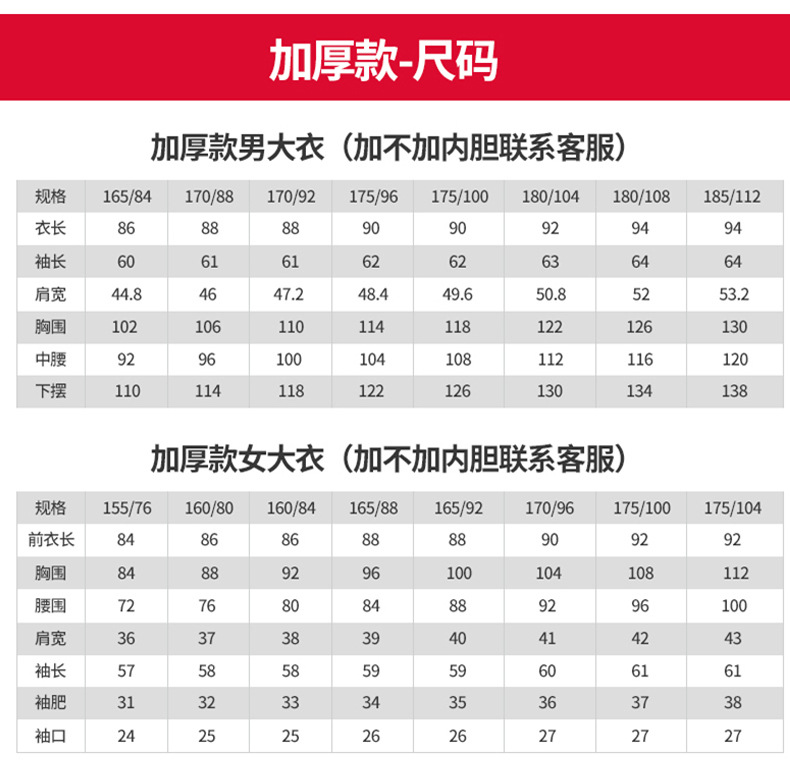 加厚款-尺码

加厚款男大衣（加不加内胆联系客服）

| 规格 | 165/84 | 170/88 | 170/92 | 175/96 | 175/100 | 180/104 | 180/108 | 185/112 |
|---|---|---|---|---|---|---|---|---|
| 衣长 | 86 | 88 | 88 | 90 | 90 | 92 | 94 | 94 |
| 袖长 | 60 | 61 | 61 | 62 | 62 | 63 | 64 | 64 |
| 肩宽 | 44.8 | 46 | 47.2 | 48.4 | 49.6 | 50.8 | 52 | 53.2 |
| 胸围 | 102 | 106 | 110 | 114 | 118 | 122 | 126 | 130 |
| 中腰 | 92 | 96 | 100 | 104 | 108 | 112 | 116 | 120 |
| 下摆 | 110 | 114 | 118 | 122 | 126 | 130 | 134 | 138 |

加厚款女大衣（加不加内胆联系客服）

| 规格 | 155/76 | 160/80 | 160/84 | 165/88 | 165/92 | 170/96 | 175/100 | 175/104 |
|---|---|---|---|---|---|---|---|---|
| 前衣长 | 84 | 86 | 86 | 88 | 88 | 90 | 92 | 92 |
| 胸围 | 84 | 88 | 92 | 96 | 100 | 104 | 108 | 112 |
| 腰围 | 72 | 76 | 80 | 84 | 88 | 92 | 96 | 100 |
| 肩宽 | 36 | 37 | 38 | 39 | 40 | 41 | 42 | 43 |
| 袖长 | 57 | 58 | 58 | 59 | 59 | 60 | 61 | 61 |
| 袖肥 | 31 | 32 | 33 | 34 | 35 | 36 | 37 | 38 |
| 袖口 | 24 | 25 | 25 | 26 | 26 | 27 | 27 | 27 |